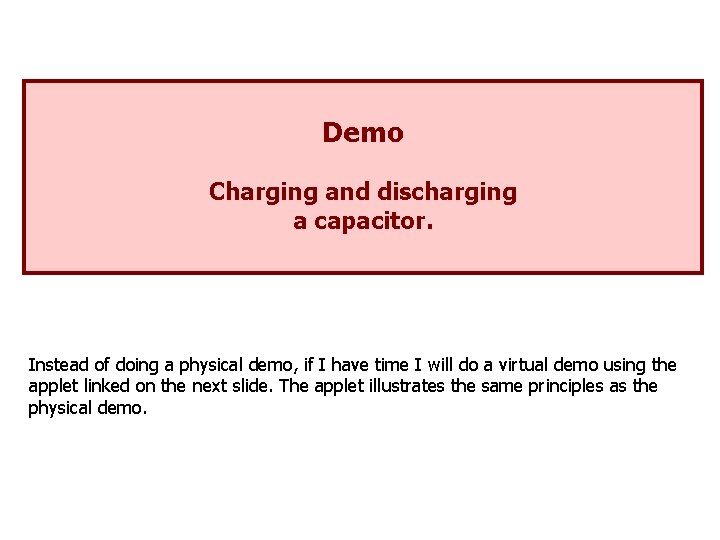 Demo

Charging and discharging
a capacitor.

Instead of doing a physical demo, if I have time I will do a virtual demo using the applet linked on the next slide. The applet illustrates the same principles as the physical demo.